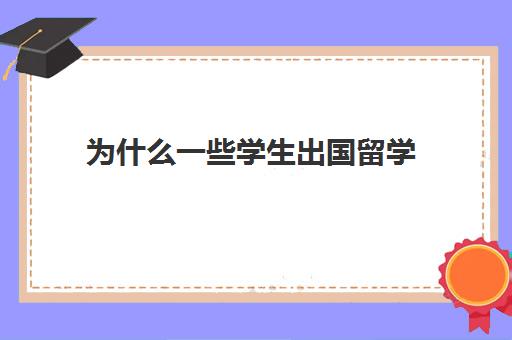 为什么一些学生出国留学